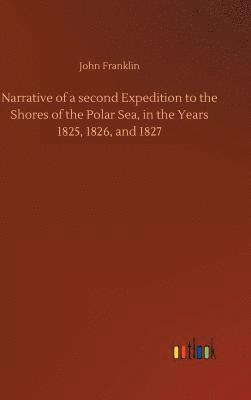 John Franklin

Narrative of a second Expedition to the Shores of the Polar Sea, in the Years 1825, 1826, and 1827

outlook